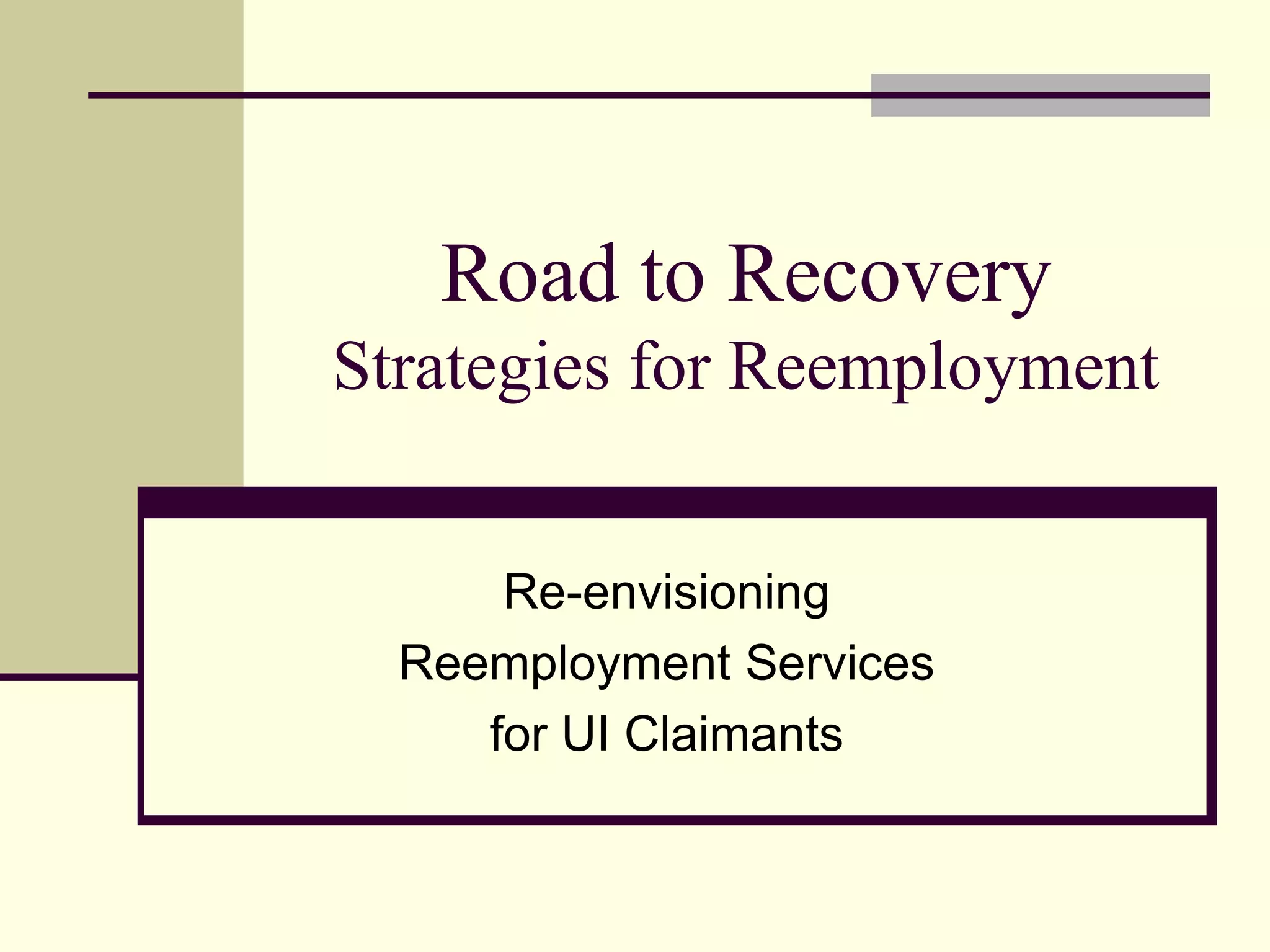 Road to Recovery
Strategies for Reemployment

Re-envisioning
Reemployment Services
for UI Claimants